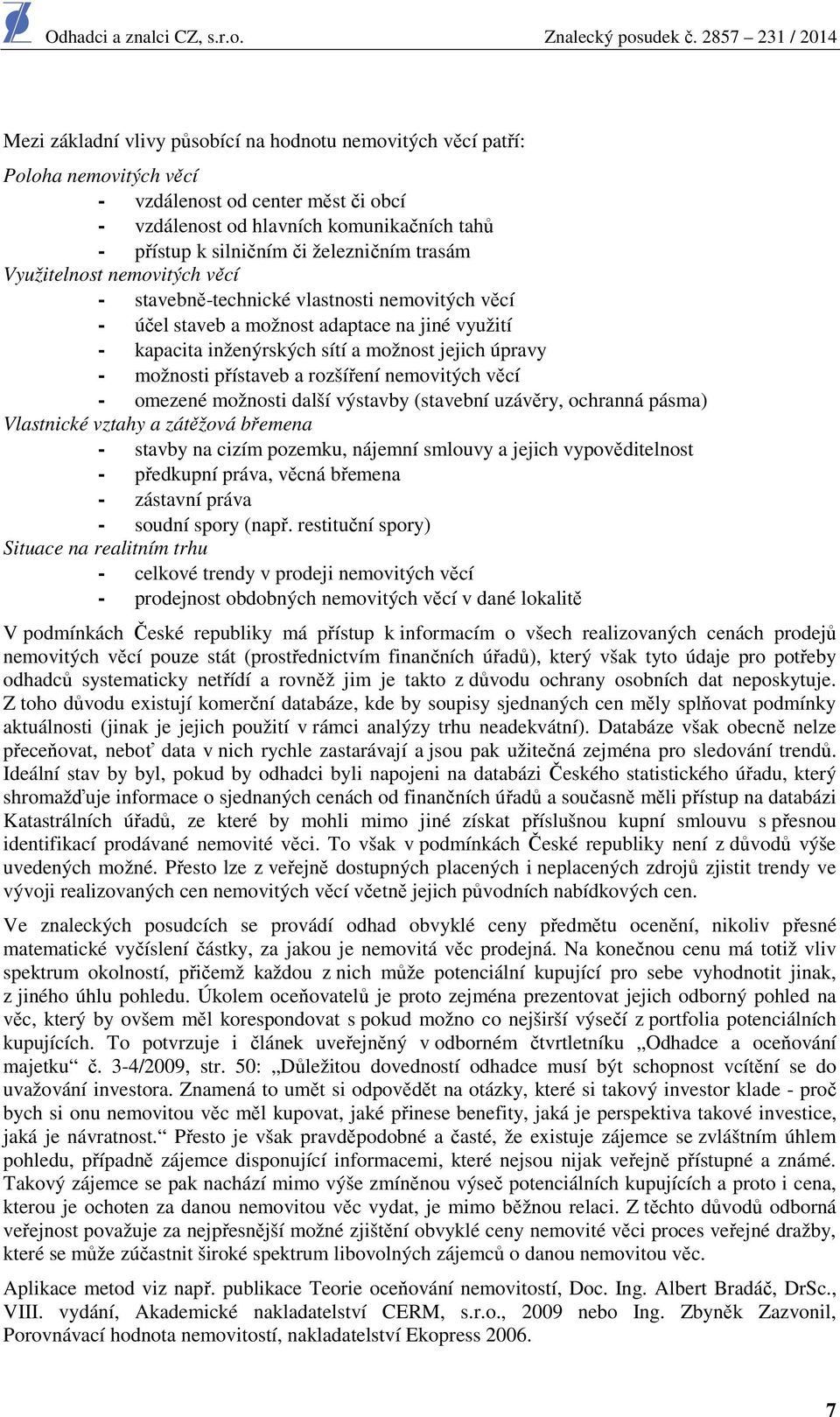 Odhadci a znalci CZ, s.r.o. Znalecký posudek č. 2857 – 231 / 2014

Mezi základní vlivy působící na hodnotu nemovitých věcí patří:

Poloha nemovitých věcí
- vzdálenost od center měst či obcí
- vzdálenost od hlavních komunikačních tahů
- přístup k silničním či železničním trasám

Využitelnost nemovitých věcí
- stavebně-technické vlastnosti nemovitých věcí
- účel staveb a možnost adaptace na jiné využití
- kapacita inženýrských sítí a možnost jejich úpravy
- možnosti přístaveb a rozšíření nemovitých věcí
- omezené možnosti další výstavby (stavební uzávěry, ochranná pásma)

Vlastnické vztahy a zátěžová břemena
- stavby na cizím pozemku, nájemní smlouvy a jejich vypověditelnost
- předkupní práva, věcná břemena
- zástavní práva
- soudní spory (např. restituční spory)

Situace na realitním trhu
- celkové trendy v prodeji nemovitých věcí
- prodejnost obdobných nemovitých věcí v dané lokalitě

V podmínkách České republiky má přístup k informacím o všech realizovaných cenách prodejů nemovitých věcí pouze stát (prostřednictvím finančních úřadů), který však tyto údaje pro potřeby odhadců systematicky netřídí a rovněž jim je takto z důvodu ochrany osobních dat neposkytuje. Z toho důvodu existují komerční databáze, kde by soupisy sjednaných cen měly splňovat podmínky aktuálnosti (jinak je jejich použití v rámci analýzy trhu neadekvátní). Databáze však obecně nelze přeceňovat, neboť data v nich rychle zastarávají a jsou pak užitečná zejména pro sledování trendů. Ideální stav by byl, pokud by odhadci byli napojeni na databázi Českého statistického úřadu, který shromažďuje informace o sjednaných cenách od finančních úřadů a současně měli přístup na databázi Katastrálních úřadů, ze které by mohli mimo jiné získat příslušnou kupní smlouvu s přesnou identifikací prodávané nemovité věci. To však v podmínkách České republiky není z důvodů výše uvedených možné. Přesto lze z veřejně dostupných placených i neplacených zdrojů zjistit trendy ve vývoji realizovaných cen nemovitých věcí včetně jejich původních nabídkových cen.

Ve znaleckých posudcích se provádí odhad obvyklé ceny předmětu ocenění, nikoliv přesné matematické vyčíslení částky, za jakou je nemovitá věc prodejná. Na konečnou cenu má totiž vliv spektrum okolností, přičemž každou z nich může potenciální kupující pro sebe vyhodnotit jinak, z jiného úhlu pohledu. Úkolem oceňovatelů je proto zejména prezentovat jejich odborný pohled na věc, který by ovšem měl korespondovat s pokud možno co nejširší výsečí z portfolia potenciálních kupujících. To potvrzuje i článek uveřejněný v odborném čtvrtletníku „Odhadce a oceňování majetku“ č. 3-4/2009, str. 50: „Důležitou dovedností odhadce musí být schopnost vcítění se do uvažování investora. Znamená to umět si odpovědět na otázky, které si takový investor klade - proč bych si onu nemovitou věc měl kupovat, jaké přinese benefity, jaká je perspektiva takové investice, jaká je návratnost.“ Přesto je však pravděpodobné a časté, že existuje zájemce se zvláštním úhlem pohledu, případně zájemce disponující informacemi, které nejsou nijak veřejně přístupné a známé. Takový zájemce se pak nachází mimo výše zmíněnou výseč potenciálních kupujících a proto i cena, kterou je ochoten za danou nemovitou věc vydat, je mimo běžnou relaci. Z těchto důvodů odborná veřejnost považuje za nejpřesnější možné zjištění obvyklé ceny nemovité věci proces veřejné dražby, které se může zúčastnit široké spektrum libovolných zájemců o danou nemovitou věc.

Aplikace metod viz např. publikace Teorie oceňování nemovitostí, Doc. Ing. Albert Bradáč, DrSc., VIII. vydání, Akademické nakladatelství CERM, s.r.o., 2009 nebo Ing. Zbyněk Zazvonil, Porovnávací hodnota nemovitostí, nakladatelství Ekopress 2006.

7